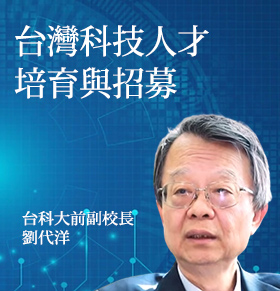 台灣科技人才
培育與招募

台科大前副校長
劉代洋